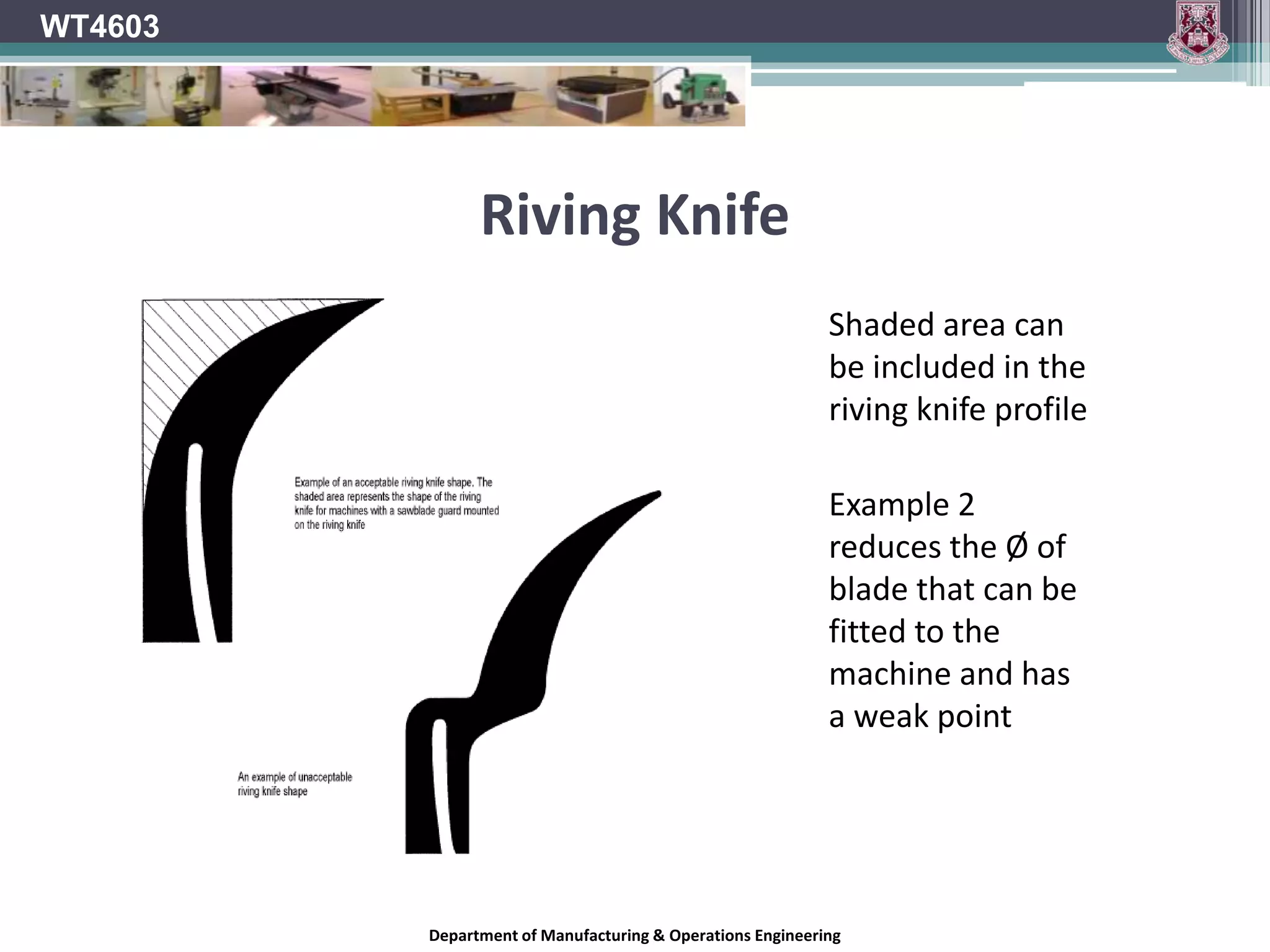 WT4603

Riving Knife

Example of an acceptable riving knife shape. The shaded area represents the shape of the riving knife for machines with a sawblade guard mounted on the riving knife

An example of unacceptable riving knife shape

Shaded area can be included in the riving knife profile

Example 2 reduces the Ø of blade that can be fitted to the machine and has a weak point

Department of Manufacturing & Operations Engineering